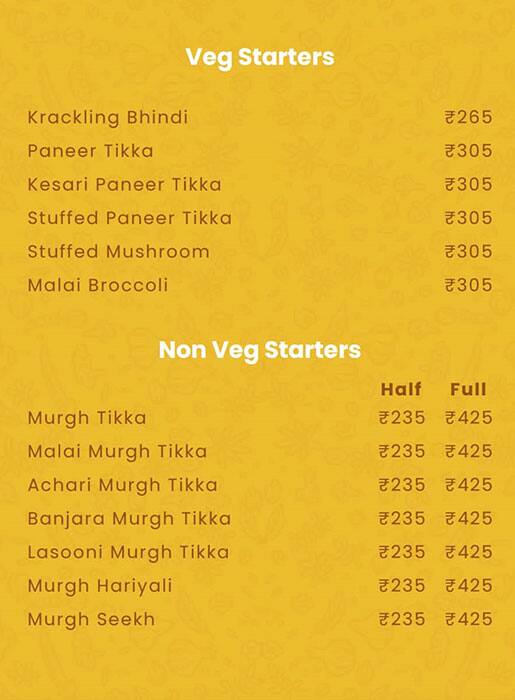 Veg Starters

| | |
|---|---|
| Krackling Bhindi | ₹265 |
| Paneer Tikka | ₹305 |
| Kesari Paneer Tikka | ₹305 |
| Stuffed Paneer Tikka | ₹305 |
| Stuffed Mushroom | ₹305 |
| Malai Broccoli | ₹305 |

Non Veg Starters

| | Half | Full |
|---|---|---|
| Murgh Tikka | ₹235 | ₹425 |
| Malai Murgh Tikka | ₹235 | ₹425 |
| Achari Murgh Tikka | ₹235 | ₹425 |
| Banjara Murgh Tikka | ₹235 | ₹425 |
| Lasooni Murgh Tikka | ₹235 | ₹425 |
| Murgh Hariyali | ₹235 | ₹425 |
| Murgh Seekh | ₹235 | ₹425 |